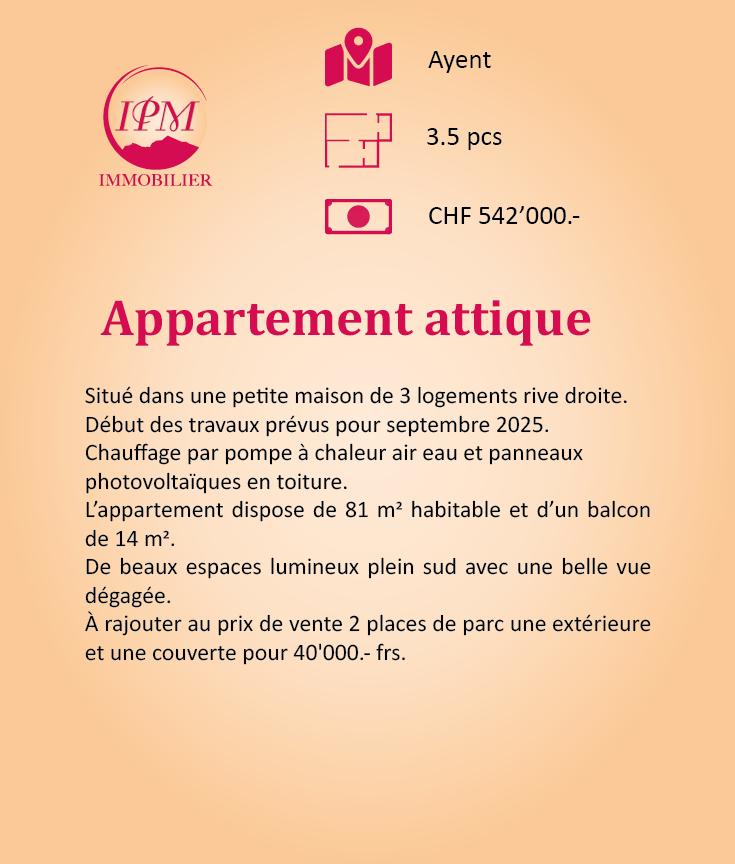 IPM
IMMOBILIER

Ayent

3.5 pcs

CHF 542’000.-

Appartement attique

Situé dans une petite maison de 3 logements rive droite.
Début des travaux prévus pour septembre 2025.
Chauffage par pompe à chaleur air eau et panneaux photovoltaïques en toiture.
L’appartement dispose de 81 m² habitable et d’un balcon de 14 m².
De beaux espaces lumineux plein sud avec une belle vue dégagée.
À rajouter au prix de vente 2 places de parc une extérieure et une couverte pour 40'000.- frs.